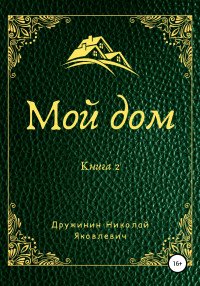 Мой дом

Книга 2

Дружинин Николай Яковлевич

16+